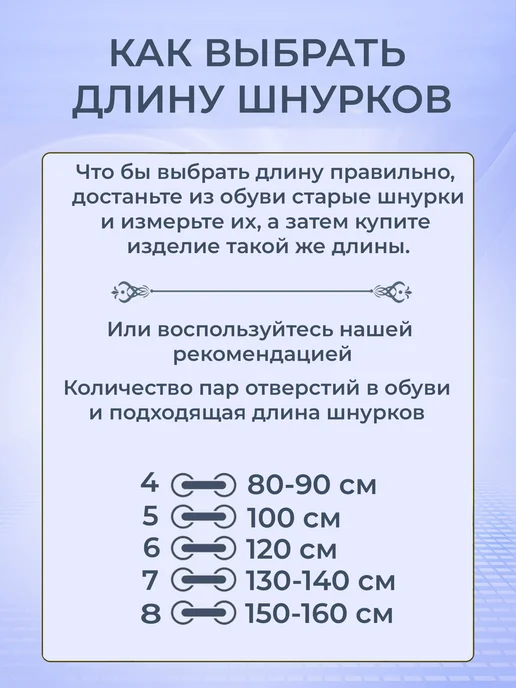 КАК ВЫБРАТЬ ДЛИНУ ШНУРКОВ

Что бы выбрать длину правильно, достаньте из обуви старые шнурки и измерьте их, а затем купите изделие такой же длины.

Или воспользуйтесь нашей рекомендацией

Количество пар отверстий в обуви и подходящая длина шнурков

4 80-90 см
5 100 см
6 120 см
7 130-140 см
8 150-160 см